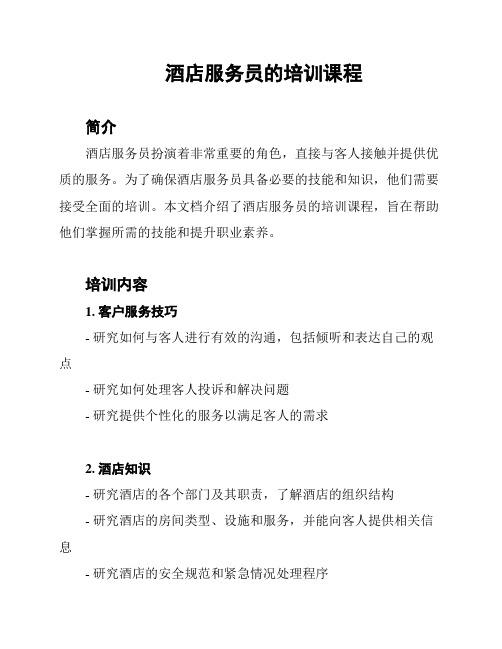 酒店服务员的培训课程

简介

酒店服务员扮演着非常重要的角色，直接与客人接触并提供优质的服务。为了确保酒店服务员具备必要的技能和知识，他们需要接受全面的培训。本文档介绍了酒店服务员的培训课程，旨在帮助他们掌握所需的技能和提升职业素养。

培训内容

1. 客户服务技巧

- 研究如何与客人进行有效的沟通，包括倾听和表达自己的观点

- 研究如何处理客人投诉和解决问题

- 研究提供个性化的服务以满足客人的需求

2. 酒店知识

- 研究酒店的各个部门及其职责，了解酒店的组织结构

- 研究酒店的房间类型、设施和服务，并能向客人提供相关信息

- 研究酒店的安全规范和紧急情况处理程序